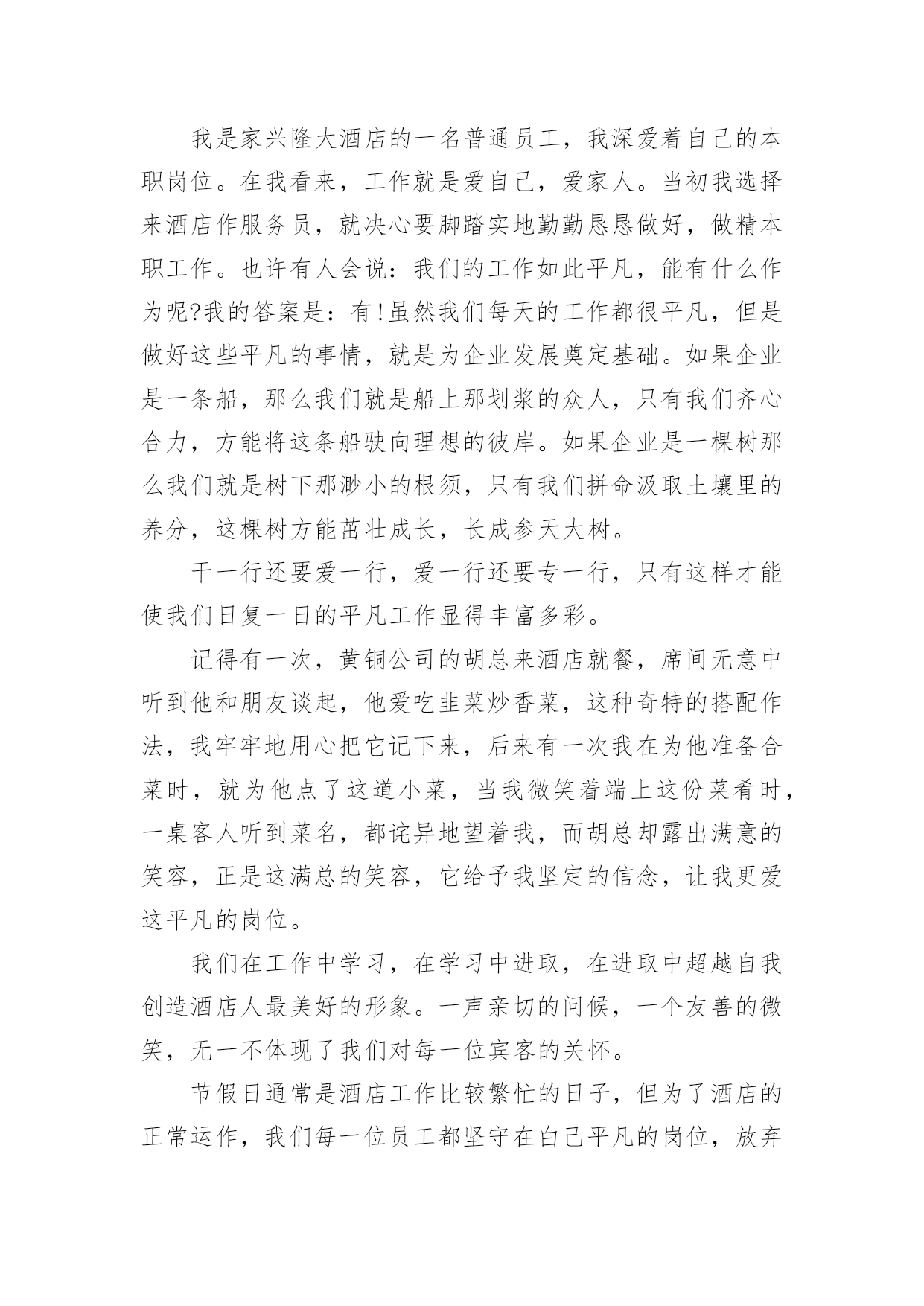 我是家兴隆大酒店的一名普通员工，我深爱着自己的本职岗位。在我看来，工作就是爱自己，爱家人。当初我选择来酒店作服务员，就决心要脚踏实地勤勤恳恳做好，做精本职工作。也许有人会说：我们的工作如此平凡，能有什么作为呢?我的答案是：有!虽然我们每天的工作都很平凡，但是做好这些平凡的事情，就是为企业发展奠定基础。如果企业是一条船，那么我们就是船上那划浆的众人，只有我们齐心合力，方能将这条船驶向理想的彼岸。如果企业是一棵树那么我们就是树下那渺小的根须，只有我们拼命汲取土壤里的养分，这棵树方能茁壮成长，长成参天大树。

干一行还要爱一行，爱一行还要专一行，只有这样才能使我们日复一日的平凡工作显得丰富多彩。

记得有一次，黄铜公司的胡总来酒店就餐，席间无意中听到他和朋友谈起，他爱吃韭菜炒香菜，这种奇特的搭配作法，我牢牢地用心把它记下来，后来有一次我在为他准备合菜时，就为他点了这道小菜，当我微笑着端上这份菜肴时，一桌客人听到菜名，都诧异地望着我，而胡总却露出满意的笑容，正是这满总的笑容，它给予我坚定的信念，让我更爱这平凡的岗位。

我们在工作中学习，在学习中进取，在进取中超越自我创造酒店人最美好的形象。一声亲切的问候，一个友善的微笑，无一不体现了我们对每一位宾客的关怀。

节假日通常是酒店工作比较繁忙的日子，但为了酒店的正常运作，我们每一位员工都坚守在白己平凡的岗位，放弃